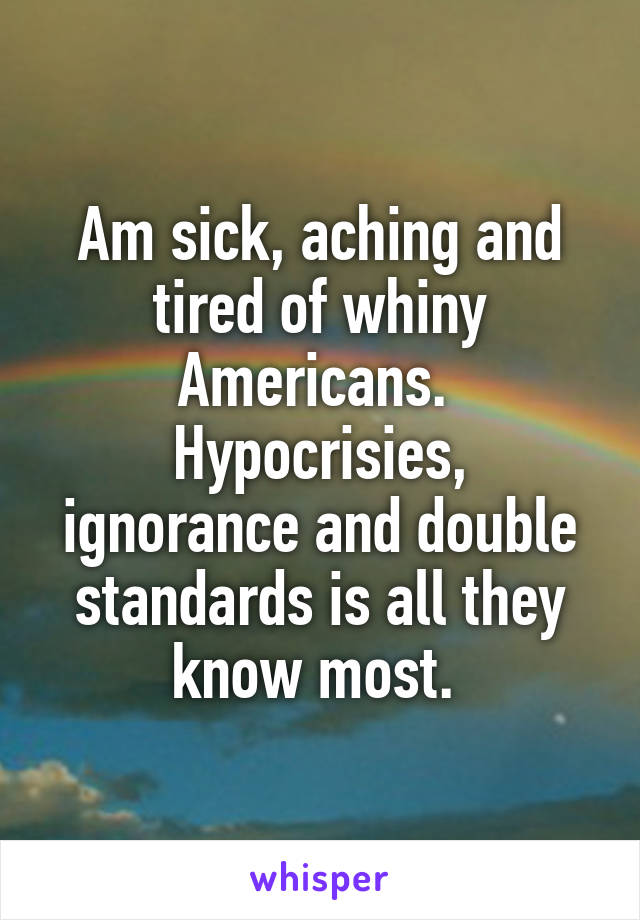 Am sick, aching and tired of whiny Americans. Hypocrisies, ignorance and double standards is all they know most.

whisper